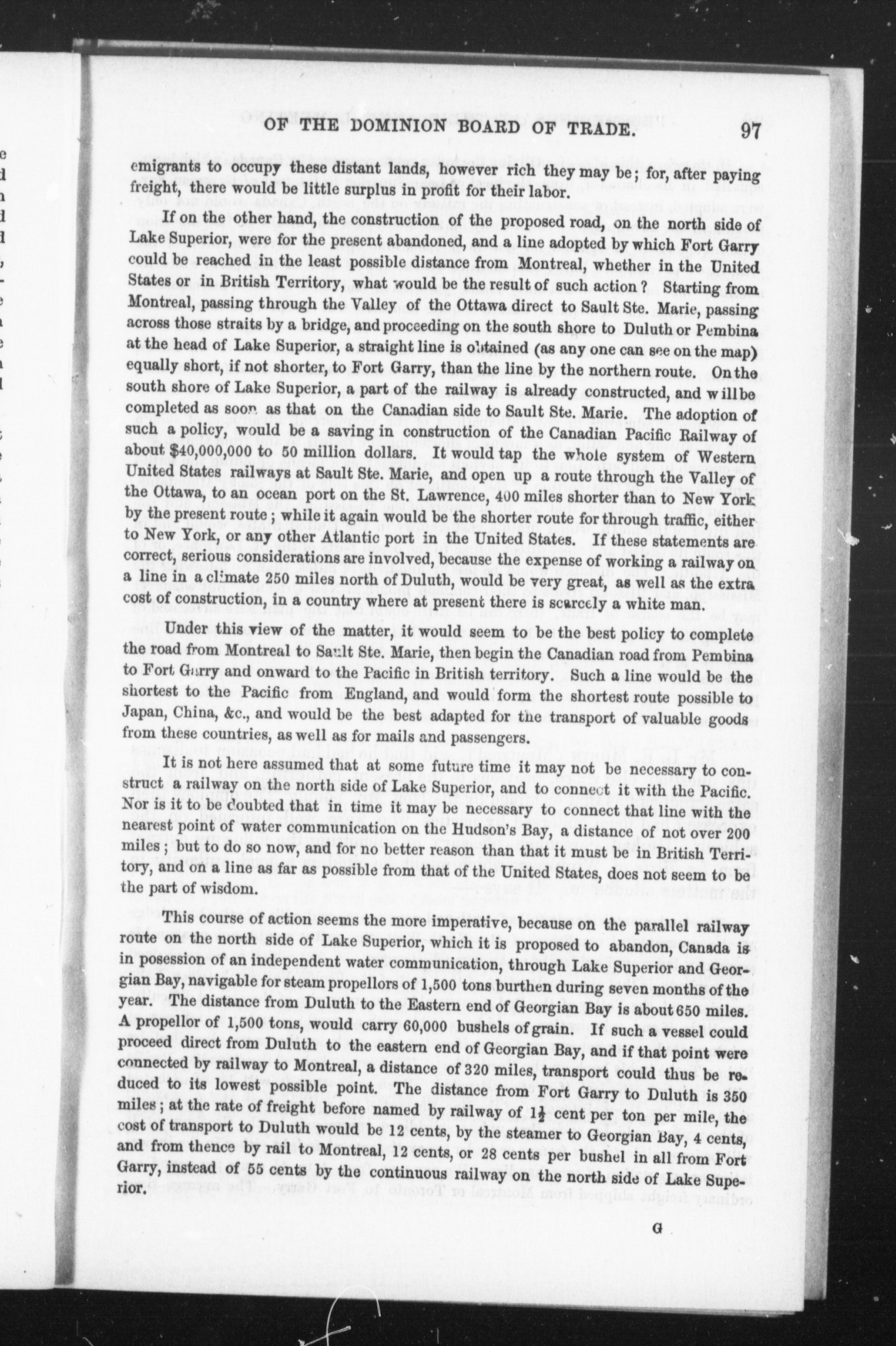 OF THE DOMINION BOARD OF TRADE. 97

emigrants to occupy these distant lands, however rich they may be; for, after paying freight, there would be little surplus in profit for their labor.

If on the other hand, the construction of the proposed road, on the north side of Lake Superior, were for the present abandoned, and a line adopted by which Fort Garry could be reached in the least possible distance from Montreal, whether in the United States or in British Territory, what would be the result of such action? Starting from Montreal, passing through the Valley of the Ottawa direct to Sault Ste. Marie, passing across those straits by a bridge, and proceeding on the south shore to Duluth or Pembina at the head of Lake Superior, a straight line is obtained (as any one can see on the map) equally short, if not shorter, to Fort Garry, than the line by the northern route. On the south shore of Lake Superior, a part of the railway is already constructed, and will be completed as soon as that on the Canadian side to Sault Ste. Marie. The adoption of such a policy, would be a saving in construction of the Canadian Pacific Railway of about $40,000,000 to 50 million dollars. It would tap the whole system of Western United States railways at Sault Ste. Marie, and open up a route through the Valley of the Ottawa, to an ocean port on the St. Lawrence, 400 miles shorter than to New York by the present route; while it again would be the shorter route for through traffic, either to New York, or any other Atlantic port in the United States. If these statements are correct, serious considerations are involved, because the expense of working a railway on a line in a climate 250 miles north of Duluth, would be very great, as well as the extra cost of construction, in a country where at present there is scarcely a white man.

Under this view of the matter, it would seem to be the best policy to complete the road from Montreal to Sault Ste. Marie, then begin the Canadian road from Pembina to Fort Garry and onward to the Pacific in British territory. Such a line would be the shortest to the Pacific from England, and would form the shortest route possible to Japan, China, &c., and would be the best adapted for the transport of valuable goods from these countries, as well as for mails and passengers.

It is not here assumed that at some future time it may not be necessary to construct a railway on the north side of Lake Superior, and to connect it with the Pacific. Nor is it to be doubted that in time it may be necessary to connect that line with the nearest point of water communication on the Hudson's Bay, a distance of not over 200 miles; but to do so now, and for no better reason than that it must be in British Territory, and on a line as far as possible from that of the United States, does not seem to be the part of wisdom.

This course of action seems the more imperative, because on the parallel railway route on the north side of Lake Superior, which it is proposed to abandon, Canada is in posession of an independent water communication, through Lake Superior and Georgian Bay, navigable for steam propellors of 1,500 tons burthen during seven months of the year. The distance from Duluth to the Eastern end of Georgian Bay is about 650 miles. A propellor of 1,500 tons, would carry 60,000 bushels of grain. If such a vessel could proceed direct from Duluth to the eastern end of Georgian Bay, and if that point were connected by railway to Montreal, a distance of 320 miles, transport could thus be reduced to its lowest possible point. The distance from Fort Garry to Duluth is 350 miles; at the rate of freight before named by railway of $1\frac{1}{2}$ cent per ton per mile, the cost of transport to Duluth would be 12 cents, by the steamer to Georgian Bay, 4 cents, and from thence by rail to Montreal, 12 cents, or 28 cents per bushel in all from Fort Garry, instead of 55 cents by the continuous railway on the north side of Lake Superior.

G